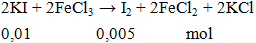 $2KI + 2FeCl_3 \rightarrow I_2 + 2FeCl_2 + 2KCl$

0,01 0,005 mol